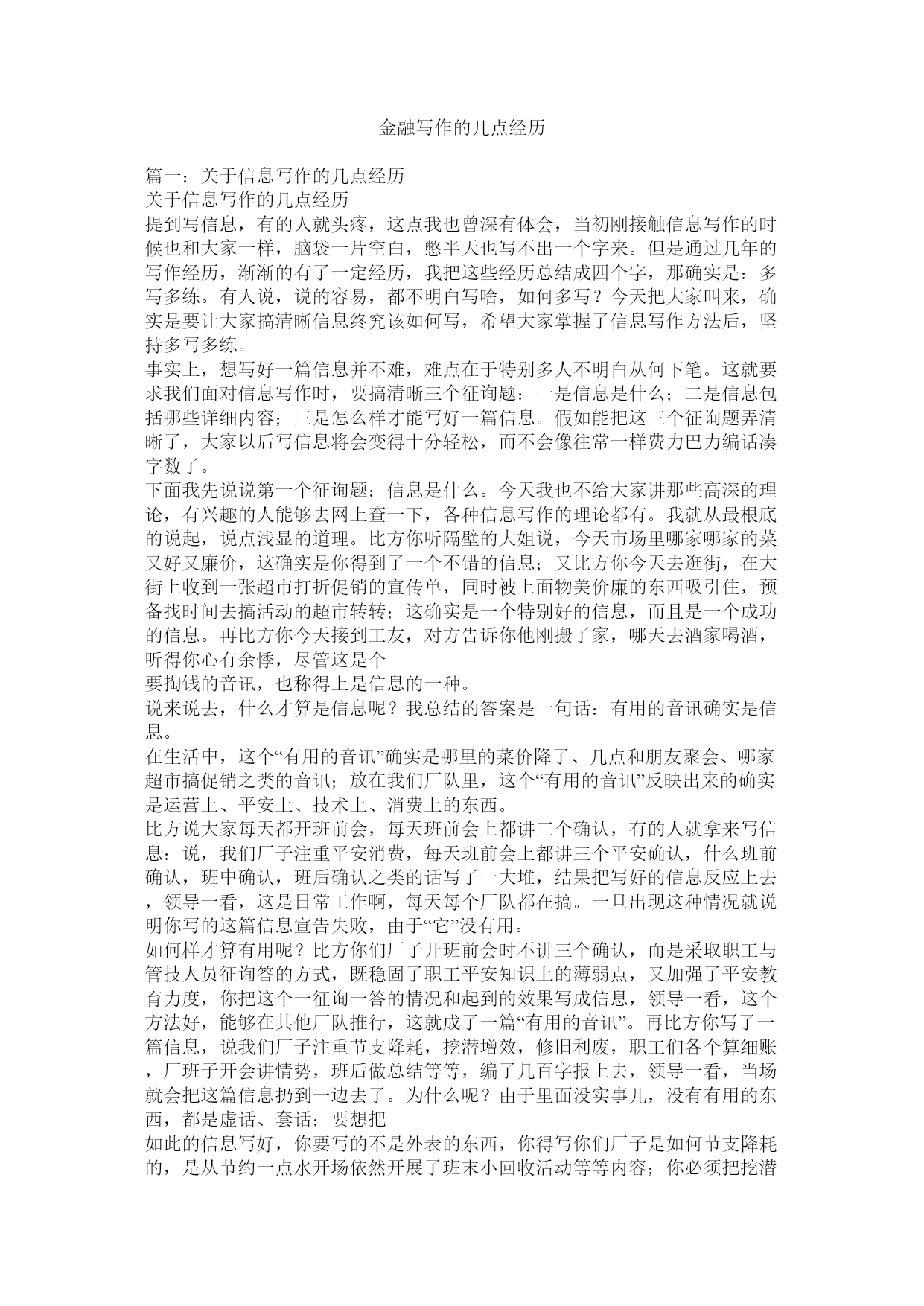 金融写作的几点经历

篇一：关于信息写作的几点经历
关于信息写作的几点经历
提到写信息，有的人就头疼，这点我也曾深有体会，当初刚接触信息写作的时候也和大家一样，脑袋一片空白，憋半天也写不出一个字来。但是通过几年的写作经历，渐渐的有了一定经历，我把这些经历总结成四个字，那确实是：多写多练。有人说，说的容易，都不明白写啥，如何多写？今天把大家叫来，确实是要让大家搞清晰信息终究该如何写，希望大家掌握了信息写作方法后，坚持多写多练。
事实上，想写好一篇信息并不难，难点在于特别多人不明白从何下笔。这就要求我们面对信息写作时，要搞清晰三个征询题：一是信息是什么；二是信息包括哪些详细内容；三是怎么样才能写好一篇信息。假如能把这三个征询题弄清晰了，大家以后写信息将会变得十分轻松，而不会像往常一样费力巴力编话凑字数了。
下面我先说说第一个征询题：信息是什么。今天我也不给大家讲那些高深的理论，有兴趣的人能够去网上查一下，各种信息写作的理论都有。我就从最根底的说起，说点浅显的道理。比方你听隔壁的大姐说，今天市场里哪家哪家的菜又好又廉价，这确实是你得到了一个不错的信息；又比方你今天去逛街，在大街上收到一张超市打折促销的宣传单，同时被上面物美价廉的东西吸引住，预备找时间去搞活动的超市转转；这确实是一个特别好的信息，而且是一个成功的信息。再比方你今天接到工友，对方告诉你他刚搬了家，哪天去酒家喝酒，听得你心有余悸，尽管这是个
要掏钱的音讯，也称得上是信息的一种。
说来说去，什么才算是信息呢？我总结的答案是一句话：有用的音讯确实是信息。
在生活中，这个“有用的音讯”确实是哪里的菜价降了、几点和朋友聚会、哪家超市搞促销之类的音讯；放在我们厂队里，这个“有用的音讯”反映出来的确实是运营上、平安上、技术上、消费上的东西。
比方说大家每天都开班前会，每天班前会上都讲三个确认，有的人就拿来写信息：说，我们厂子注重平安消费，每天班前会上都讲三个平安确认，什么班前确认，班中确认，班后确认之类的话写了一大堆，结果把写好的信息反应上去，领导一看，这是日常工作啊，每天每个厂队都在搞。一旦出现这种情况就说明你写的这篇信息宣告失败，由于“它”没有用。
如何样才算有用呢？比方你们厂子开班前会时不讲三个确认，而是采取职工与管技人员征询答的方式，既稳固了职工平安知识上的薄弱点，又加强了平安教育力度，你把这个一征询一答的情况和起到的效果写成信息，领导一看，这个方法好，能够在其他厂队推行，这就成了一篇“有用的音讯”。再比方你写了一篇信息，说我们厂子注重节支降耗，挖潜增效，修旧利废，职工们各个算细账，厂班子开会讲情势，班后做总结等等，编了几百字报上去，领导一看，当场就会把这篇信息扔到一边去了。为什么呢？由于里面没实事儿，没有有用的东西，都是虚话、套话；要想把
如此的信息写好，你要写的不是外表的东西，你得写你们厂子是如何节支降耗的，是从节约一点水开场依然开展了班末小回收活动等等内容；你必须把挖潜